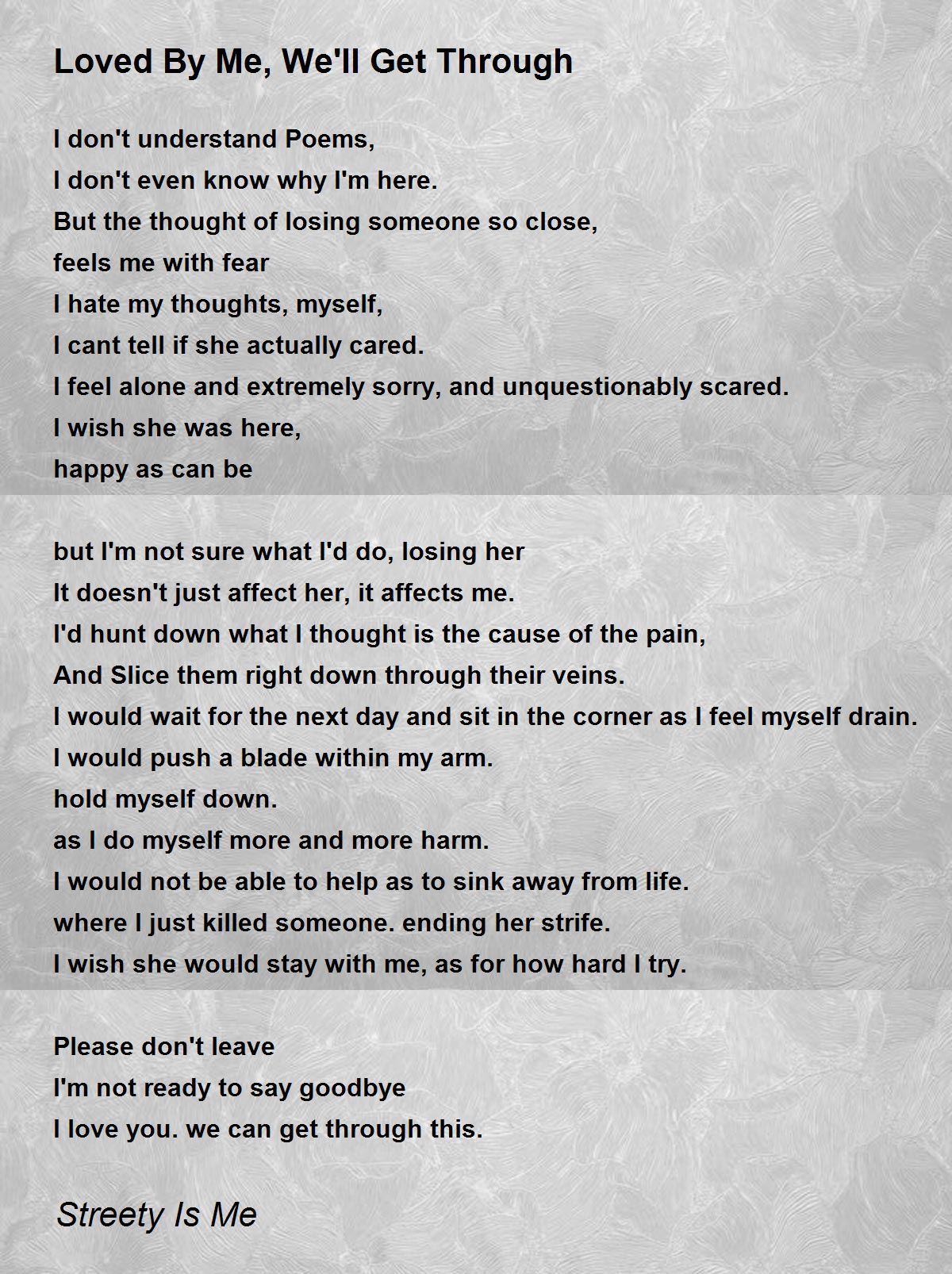 Loved By Me, We'll Get Through

I don't understand Poems,
I don't even know why I'm here.
But the thought of losing someone so close,
feels me with fear
I hate my thoughts, myself,
I cant tell if she actually cared.
I feel alone and extremely sorry, and unquestionably scared.
I wish she was here,
happy as can be

but I'm not sure what I'd do, losing her
It doesn't just affect her, it affects me.
I'd hunt down what I thought is the cause of the pain,
And Slice them right down through their veins.
I would wait for the next day and sit in the corner as I feel myself drain.
I would push a blade within my arm.
hold myself down.
as I do myself more and more harm.
I would not be able to help as to sink away from life.
where I just killed someone. ending her strife.
I wish she would stay with me, as for how hard I try.

Please don't leave
I'm not ready to say goodbye
I love you. we can get through this.

Streety Is Me